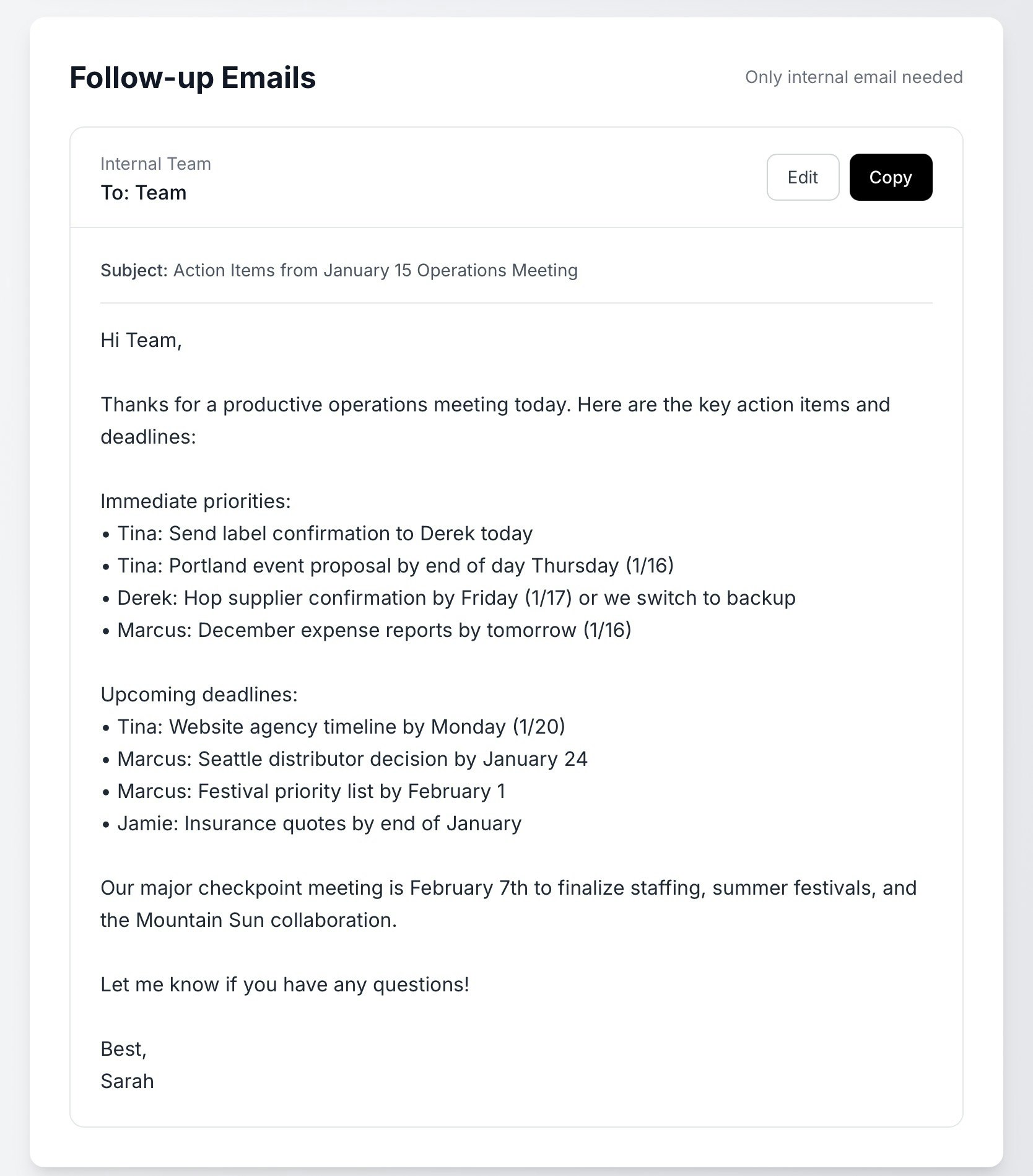 Follow-up Emails

Only internal email needed

Internal Team
To: Team

Edit
Copy

Subject: Action Items from January 15 Operations Meeting

Hi Team,

Thanks for a productive operations meeting today. Here are the key action items and deadlines:

Immediate priorities:
• Tina: Send label confirmation to Derek today
• Tina: Portland event proposal by end of day Thursday (1/16)
• Derek: Hop supplier confirmation by Friday (1/17) or we switch to backup
• Marcus: December expense reports by tomorrow (1/16)

Upcoming deadlines:
• Tina: Website agency timeline by Monday (1/20)
• Marcus: Seattle distributor decision by January 24
• Marcus: Festival priority list by February 1
• Jamie: Insurance quotes by end of January

Our major checkpoint meeting is February 7th to finalize staffing, summer festivals, and the Mountain Sun collaboration.

Let me know if you have any questions!

Best,
Sarah